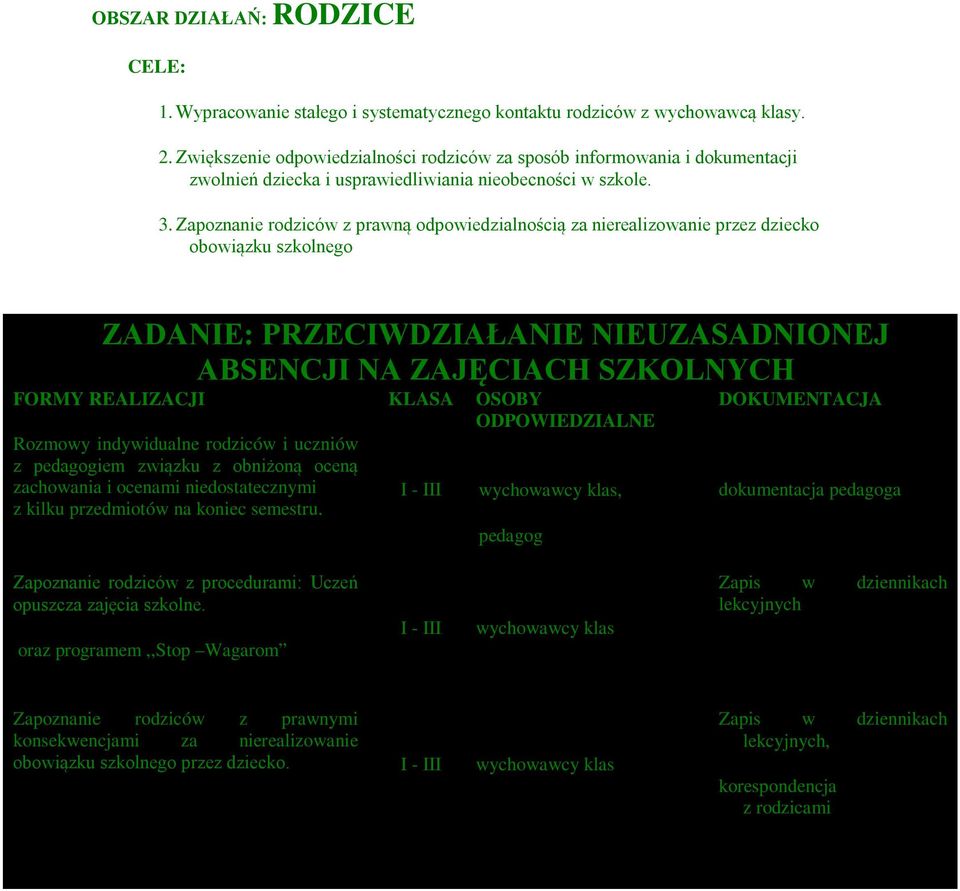 OBSZAR DZIAŁAŃ: RODZICE

CELE:

1. Wypracowanie stałego i systematycznego kontaktu rodziców z wychowawcą klasy.

2. Zwiększenie odpowiedzialności rodziców za sposób informowania i dokumentacji zwolnień dziecka i usprawiedliwiania nieobecności w szkole.

3. Zapoznanie rodziców z prawną odpowiedzialnością za nierealizowanie przez dziecko obowiązku szkolnego

ZADANIE: PRZECIWDZIAŁANIE NIEUZASADNIONEJ ABSENCJI NA ZAJĘCIACH SZKOLNYCH

| FORMY REALIZACJI | KLASA | OSOBY ODPOWIEDZIALNE | DOKUMENTACJA |
|---|---|---|---|
| Rozmowy indywidualne rodziców i uczniów z pedagogiem związku z obniżoną oceną zachowania i ocenami niedostatecznymi z kilku przedmiotów na koniec semestru. | I - III | wychowawcy klas, pedagog | dokumentacja pedagoga |
| Zapoznanie rodziców z procedurami: Uczeń opuszcza zajęcia szkolne. oraz programem ,,Stop –Wagarom” | I - III | wychowawcy klas | Zapis w dziennikach lekcyjnych |
| Zapoznanie rodziców z prawnymi konsekwencjami za nierealizowanie obowiązku szkolnego przez dziecko. | I - III | wychowawcy klas | Zapis w dziennikach lekcyjnych, korespondencja z rodzicami |